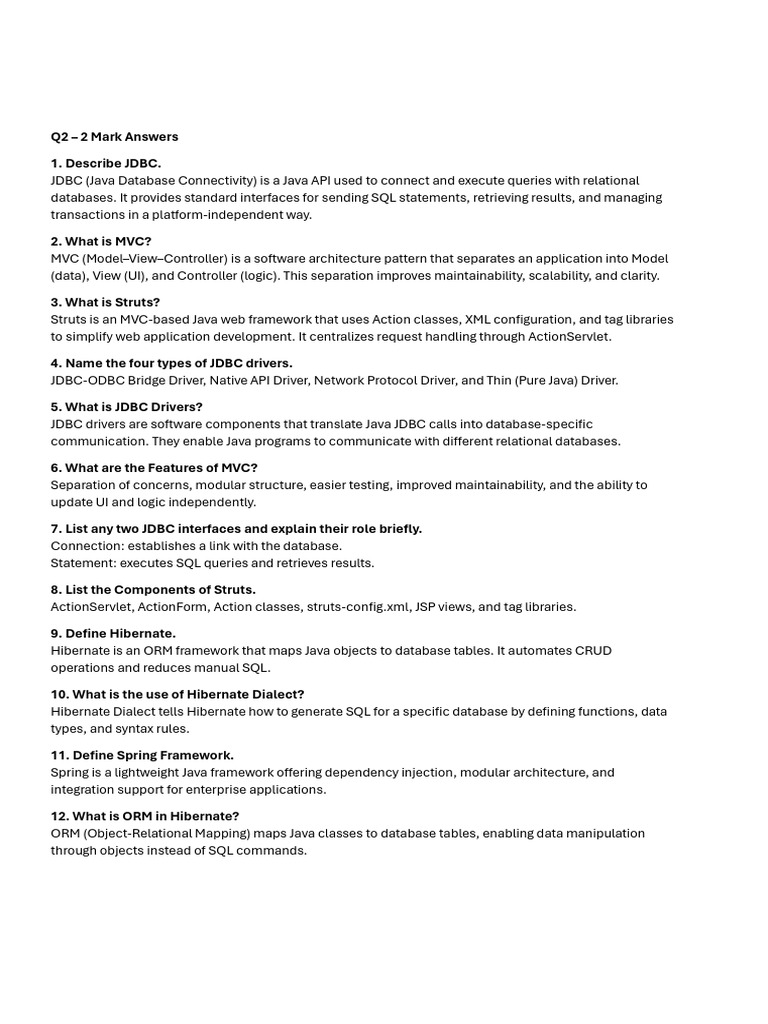 Q2 – 2 Mark Answers

1. Describe JDBC.
JDBC (Java Database Connectivity) is a Java API used to connect and execute queries with relational databases. It provides standard interfaces for sending SQL statements, retrieving results, and managing transactions in a platform-independent way.

2. What is MVC?
MVC (Model–View–Controller) is a software architecture pattern that separates an application into Model (data), View (UI), and Controller (logic). This separation improves maintainability, scalability, and clarity.

3. What is Struts?
Struts is an MVC-based Java web framework that uses Action classes, XML configuration, and tag libraries to simplify web application development. It centralizes request handling through ActionServlet.

4. Name the four types of JDBC drivers.
JDBC-ODBC Bridge Driver, Native API Driver, Network Protocol Driver, and Thin (Pure Java) Driver.

5. What is JDBC Drivers?
JDBC drivers are software components that translate Java JDBC calls into database-specific communication. They enable Java programs to communicate with different relational databases.

6. What are the Features of MVC?
Separation of concerns, modular structure, easier testing, improved maintainability, and the ability to update UI and logic independently.

7. List any two JDBC interfaces and explain their role briefly.
Connection: establishes a link with the database.
Statement: executes SQL queries and retrieves results.

8. List the Components of Struts.
ActionServlet, ActionForm, Action classes, struts-config.xml, JSP views, and tag libraries.

9. Define Hibernate.
Hibernate is an ORM framework that maps Java objects to database tables. It automates CRUD operations and reduces manual SQL.

10. What is the use of Hibernate Dialect?
Hibernate Dialect tells Hibernate how to generate SQL for a specific database by defining functions, data types, and syntax rules.

11. Define Spring Framework.
Spring is a lightweight Java framework offering dependency injection, modular architecture, and integration support for enterprise applications.

12. What is ORM in Hibernate?
ORM (Object-Relational Mapping) maps Java classes to database tables, enabling data manipulation through objects instead of SQL commands.